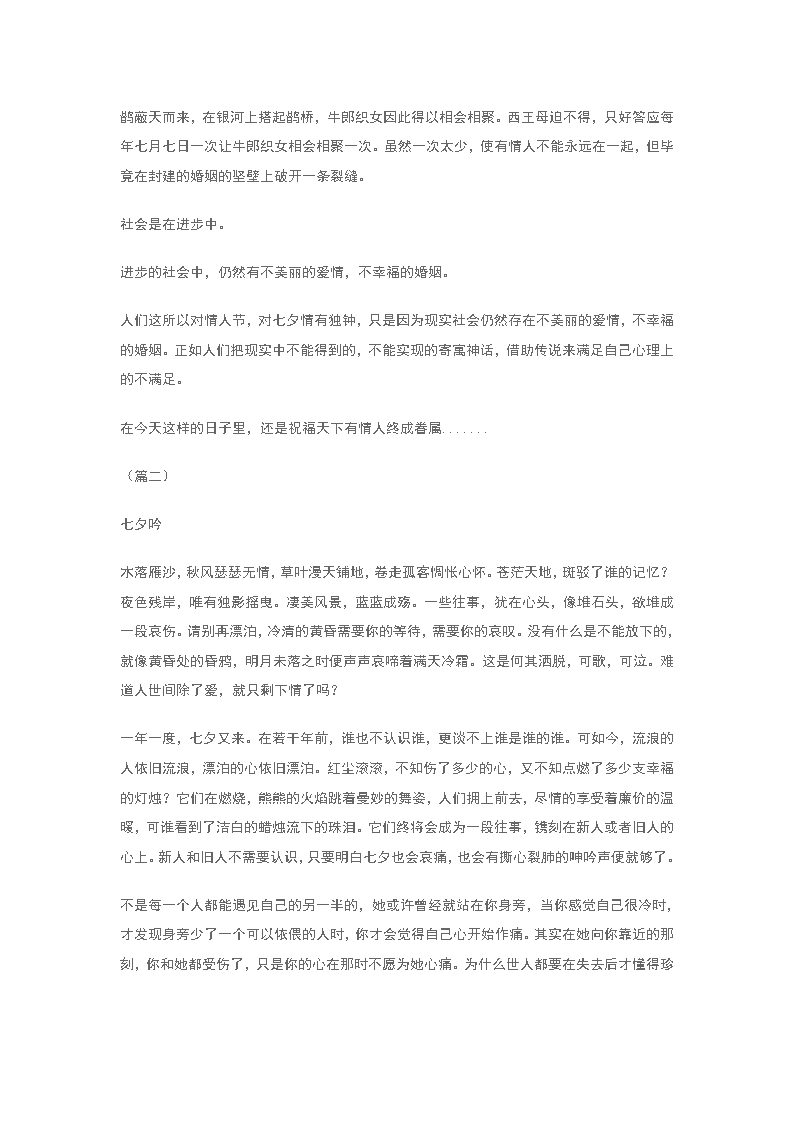 鹊蔽天而来，在银河上搭起鹊桥，牛郎织女因此得以相会相聚。西王母迫不得，只好答应每年七月七日一次让牛郎织女相会相聚一次。虽然一次太少，使有情人不能永远在一起，但毕竟在封建的婚姻的坚壁上破开一条裂缝。

社会是在进步中。

进步的社会中，仍然有不美丽的爱情，不幸福的婚姻。

人们这所以对情人节，对七夕情有独钟，只是因为现实社会仍然存在不美丽的爱情，不幸福的婚姻。正如人们把现实中不能得到的，不能实现的寄寓神话，借助传说来满足自己心理上的不满足。

在今天这样的日子里，还是祝福天下有情人终成眷属.......

（篇二）

七夕吟

木落雁沙，秋风瑟瑟无情，草叶漫天铺地，卷走孤客惆怅心怀。苍茫天地，斑驳了谁的记忆？夜色残岸，唯有独影摇曳。凄美风景，蓝蓝成殇。一些往事，犹在心头，像堆石头，欲堆成一段哀伤。请别再漂泊，冷清的黄昏需要你的等待，需要你的哀叹。没有什么是不能放下的，就像黄昏处的昏鸦，明月未落之时便声声哀啼着满天冷霜。这是何其洒脱，可歌，可泣。难道人世间除了爱，就只剩下情了吗？

一年一度，七夕又来。在若干年前，谁也不认识谁，更谈不上谁是谁的谁。可如今，流浪的人依旧流浪，漂泊的心依旧漂泊。红尘滚滚，不知伤了多少的心，又不知点燃了多少支幸福的灯烛？它们在燃烧，熊熊的火焰跳着曼妙的舞姿，人们拥上前去，尽情的享受着廉价的温暖，可谁看到了洁白的蜡烛流下的珠泪。它们终将会成为一段往事，镌刻在新人或者旧人的心上。新人和旧人不需要认识，只要明白七夕也会哀痛，也会有撕心裂肺的呻吟声便就够了。

不是每一个人都能遇见自己的另一半的，她或许曾经就站在你身旁，当你感觉自己很冷时，才发现身旁少了一个可以依偎的人时，你才会觉得自己心开始作痛。其实在她向你靠近的那刻，你和她都受伤了，只是你的心在那时不愿为她心痛。为什么世人都要在失去后才懂得珍